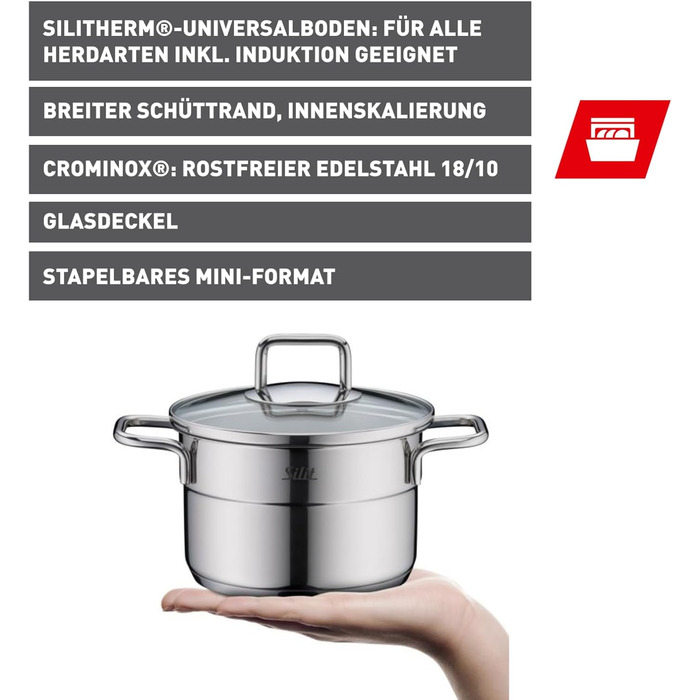 SILITHERM®-UNIVERSALBODEN: FÜR ALLE HERDARTEN INKL. INDUKTION GEEIGNET

BREITER SCHÜTTRAND, INNENSKALIERUNG

CROMINOX®: ROSTFREIER EDELSTAHL 18/10

GLASDECKEL

STAPELBARES MINI-FORMAT

Silit